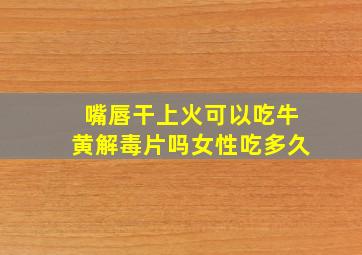 嘴唇干上火可以吃牛黄解毒片吗女性吃多久